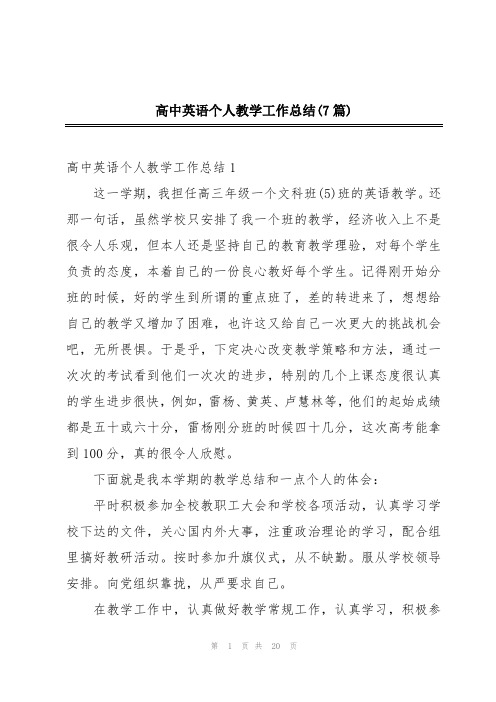 高中英语个人教学工作总结(7篇)

高中英语个人教学工作总结1

这一学期，我担任高三年级一个文科班(5)班的英语教学。还那一句话，虽然学校只安排了我一个班的教学，经济收入上不是很令人乐观，但本人还是坚持自己的教育教学理验，对每个学生负责的态度，本着自己的一份良心教好每个学生。记得刚开始分班的时候，好的学生到所谓的重点班了，差的转进来了，想想给自己的教学又增加了困难，也许这又给自己一次更大的挑战机会吧，无所畏惧。于是乎，下定决心改变教学策略和方法，通过一次次的考试看到他们一次次的进步，特别的几个上课态度很认真的学生进步很快，例如，雷杨、黄英、卢慧林等，他们的起始成绩都是五十或六十分，雷杨刚分班的时候四十几分，这次高考能拿到100分，真的很令人欣慰。

下面就是我本学期的教学总结和一点个人的体会：

平时积极参加全校教职工大会和学校各项活动，认真学习学校下达的文件，关心国内外大事，注重政治理论的学习，配合组里搞好教研活动。按时参加升旗仪式，从不缺勤。服从学校领导安排。向党组织靠拢，从严要求自己。

在教学工作中，认真做好教学常规工作，认真学习，积极参

第 1 页 共 20 页